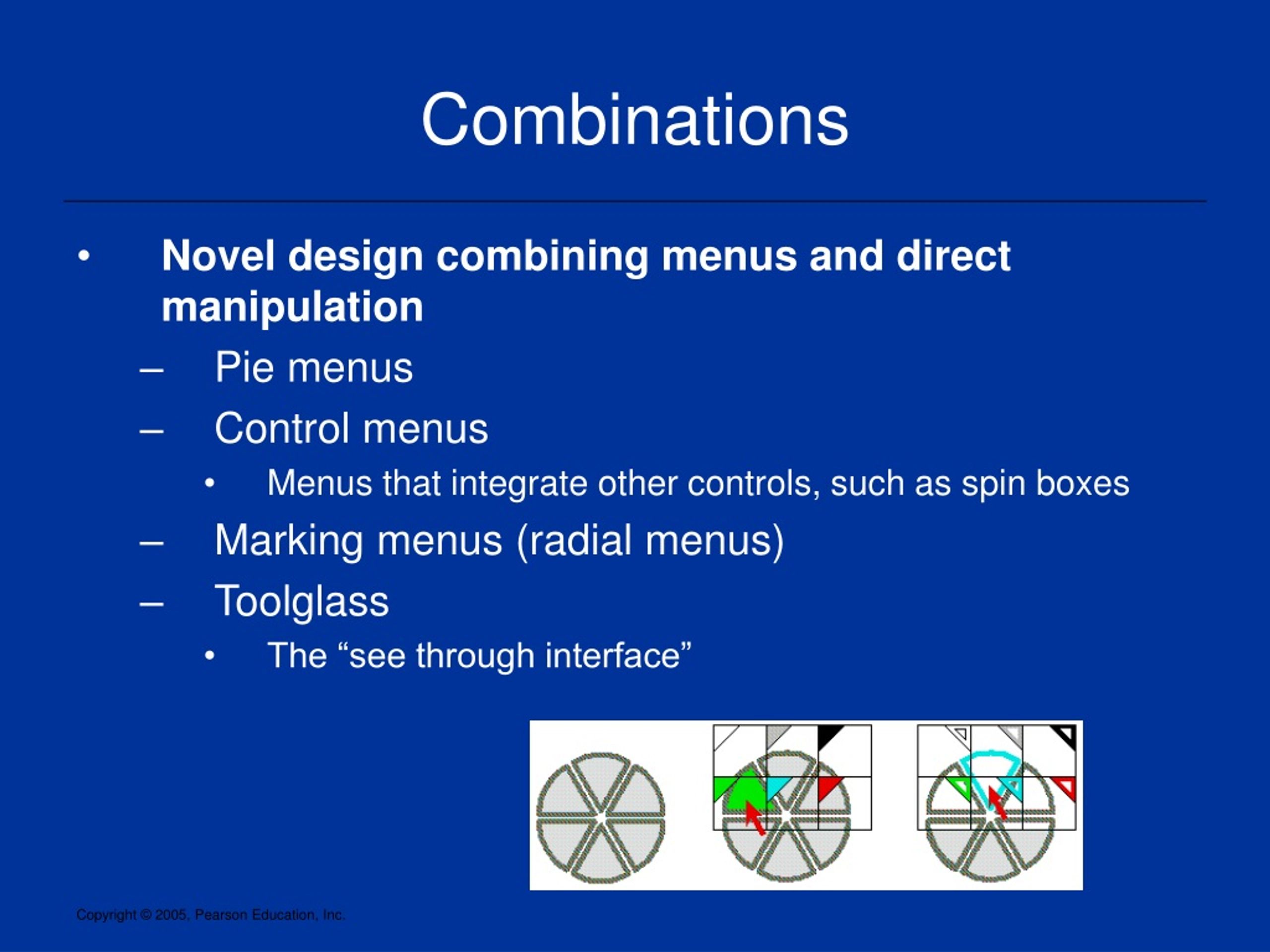 Combinations

• Novel design combining menus and direct manipulation

– Pie menus

– Control menus

• Menus that integrate other controls, such as spin boxes

– Marking menus (radial menus)

– Toolglass

• The “see through interface”

Copyright © 2005, Pearson Education, Inc.